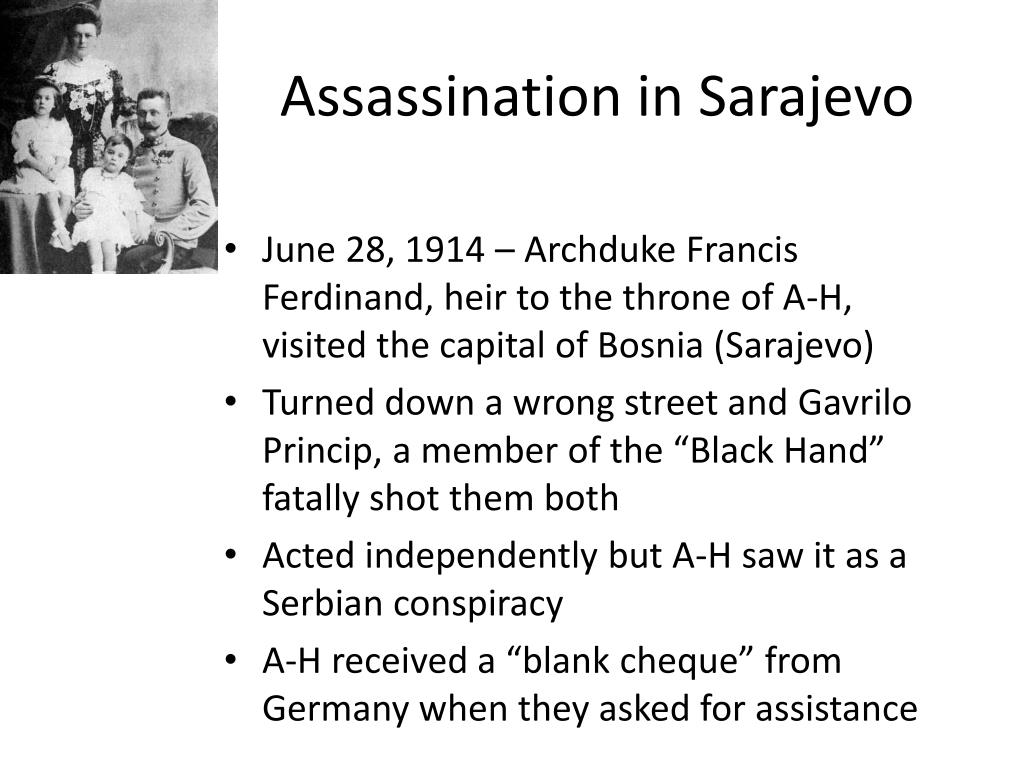 Assassination in Sarajevo

• June 28, 1914 – Archduke Francis Ferdinand, heir to the throne of A-H, visited the capital of Bosnia (Sarajevo)
• Turned down a wrong street and Gavrilo Princip, a member of the “Black Hand” fatally shot them both
• Acted independently but A-H saw it as a Serbian conspiracy
• A-H received a “blank cheque” from Germany when they asked for assistance